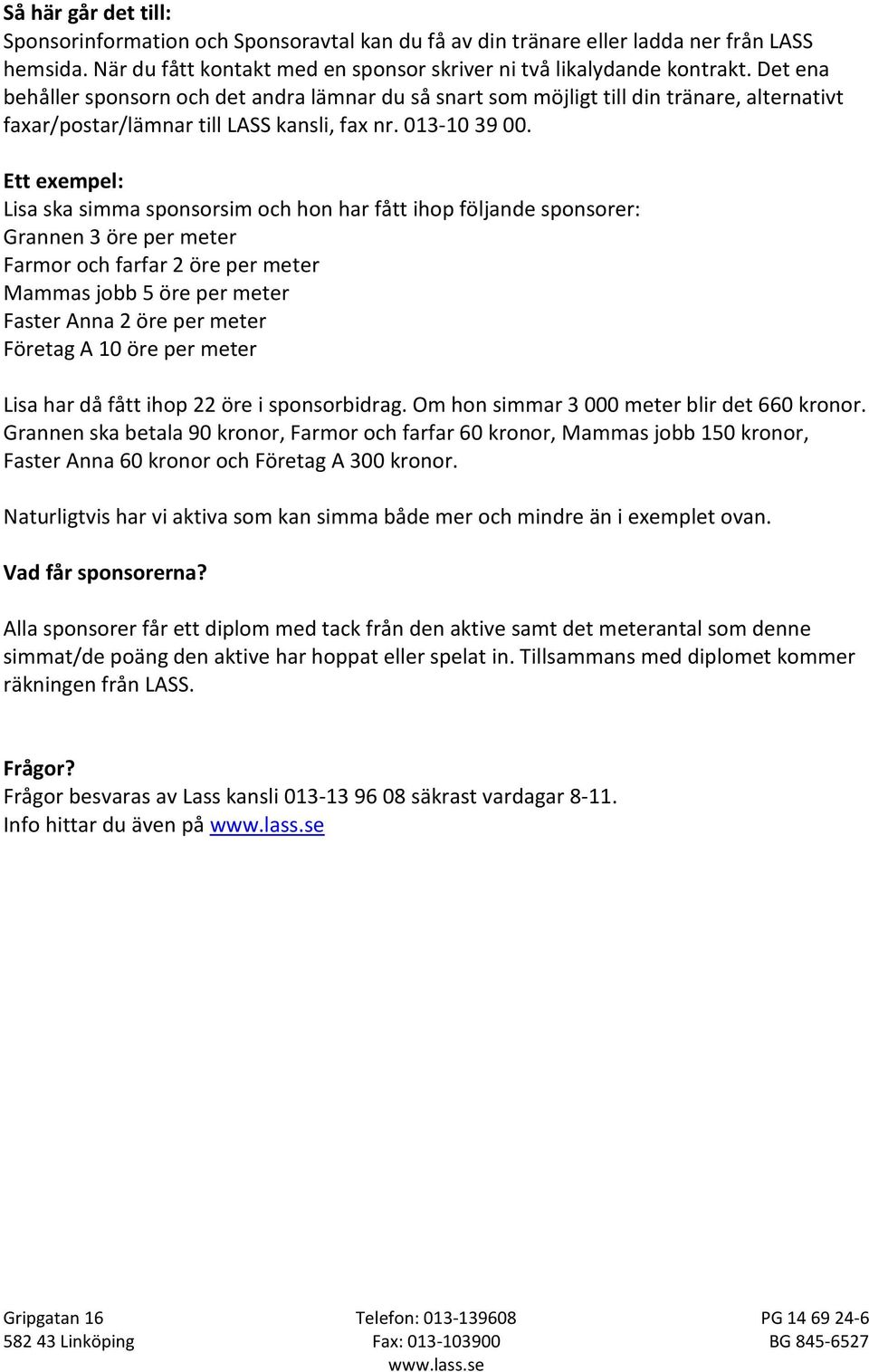 Så här går det till:
Sponsorinformation och Sponsoravtal kan du få av din tränare eller ladda ner från LASS hemsida. När du fått kontakt med en sponsor skriver ni två likalydande kontrakt. Det ena behåller sponsorn och det andra lämnar du så snart som möjligt till din tränare, alternativt faxar/postar/lämnar till LASS kansli, fax nr. 013-10 39 00.

Ett exempel:
Lisa ska simma sponsorsim och hon har fått ihop följande sponsorer:
Grannen 3 öre per meter
Farmor och farfar 2 öre per meter
Mammas jobb 5 öre per meter
Faster Anna 2 öre per meter
Företag A 10 öre per meter

Lisa har då fått ihop 22 öre i sponsorbidrag. Om hon simmar 3 000 meter blir det 660 kronor. Grannen ska betala 90 kronor, Farmor och farfar 60 kronor, Mammas jobb 150 kronor, Faster Anna 60 kronor och Företag A 300 kronor.

Naturligtvis har vi aktiva som kan simma både mer och mindre än i exemplet ovan.

Vad får sponsorerna?

Alla sponsorer får ett diplom med tack från den aktive samt det meterantal som denne simmat/de poäng den aktive har hoppat eller spelat in. Tillsammans med diplomet kommer räkningen från LASS.

Frågor?
Frågor besvaras av Lass kansli 013-13 96 08 säkrast vardagar 8-11.
Info hittar du även på www.lass.se

Gripgatan 16
582 43 Linköping

Telefon: 013-139608
Fax: 013-103900
www.lass.se

PG 14 69 24-6
BG 845-6527